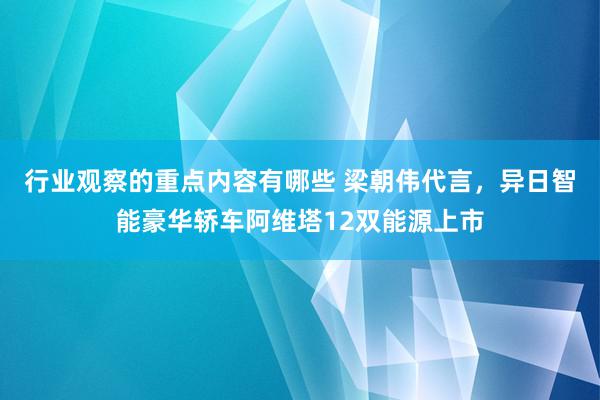 行业观察的重点内容有哪些 梁朝伟代言，异日智能豪华轿车阿维塔12双能源上市